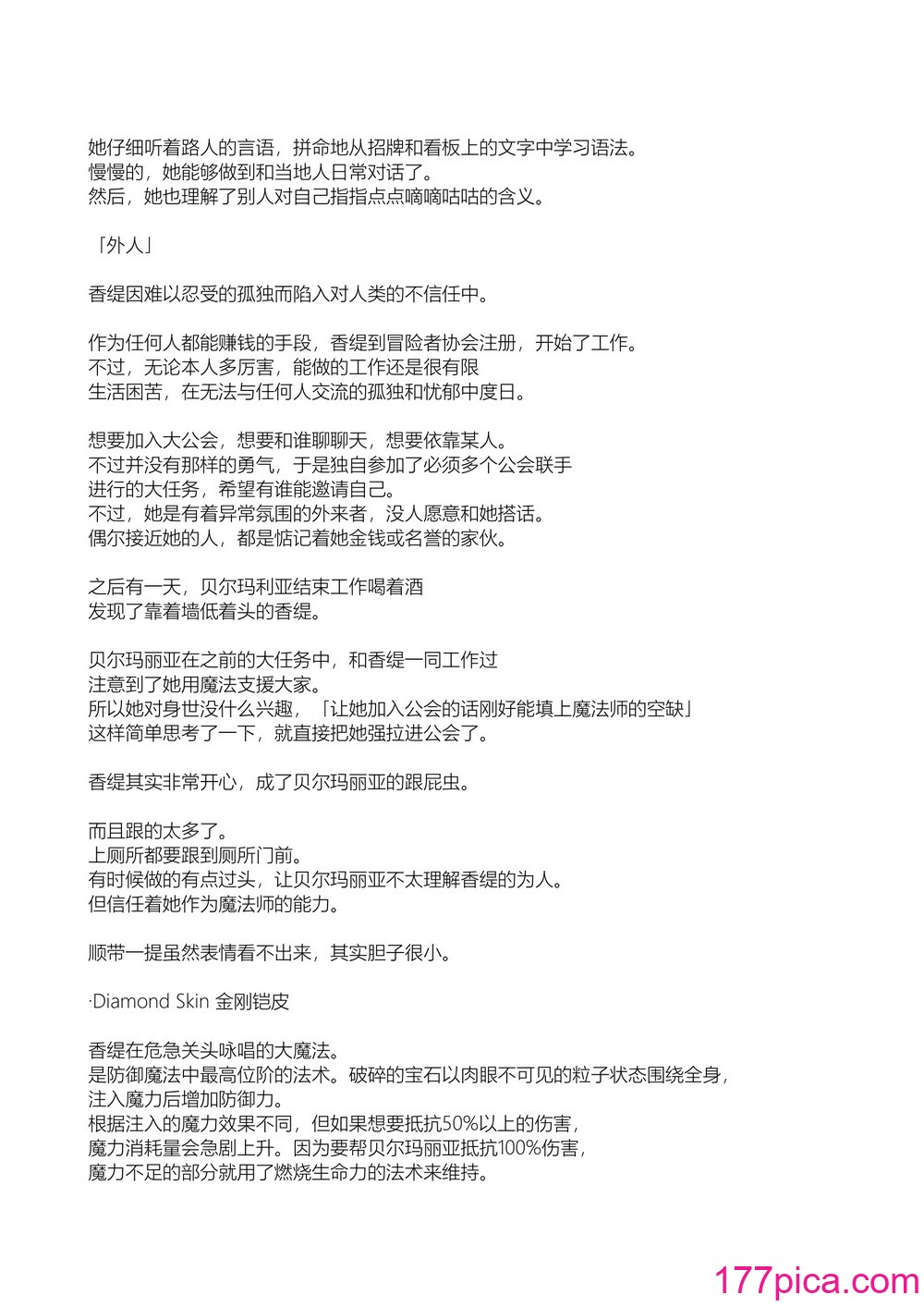 她仔细听着路人的言语，拼命地从招牌和看板上的文字中学习语法。
慢慢的，她能够做到和当地人日常对话了。
然后，她也理解了别人对自己指指点点嘀嘀咕咕的含义。

「外人」

香缇因难以忍受的孤独而陷入对人类的不信任中。

作为任何人都能赚钱的手段，香缇到冒险者协会注册，开始了工作。
不过，无论本人多厉害，能做的工作还是很有限
生活困苦，在无法与任何人交流的孤独和忧郁中度日。

想要加入大公会，想要和谁聊聊天，想要依靠某人。
不过并没有那样的勇气，于是独自参加了必须多个公会联手
进行的大任务，希望有谁能邀请自己。
不过，她是有着异常氛围的外来者，没人愿意和她搭话。
偶尔接近她的人，都是惦记着她金钱或名誉的家伙。

之后有一天，贝尔玛利亚结束工作喝着酒
发现了靠着墙低着头的香缇。

贝尔玛丽亚在之前的大任务中，和香缇一同工作过
注意到了她用魔法支援大家。
所以她对身世没什么兴趣，「让她加入公会的话刚好能填上魔法师的空缺」
这样简单思考了一下，就直接把她强拉进公会了。

香缇其实非常开心，成了贝尔玛丽亚的跟屁虫。

而且跟的太多了。
上厕所都要跟到厕所门前。
有时候做的有点过头，让贝尔玛丽亚不太理解香缇的为人。
但信任着她作为魔法师的能力。

顺带一提虽然表情看不出来，其实胆子很小。

·Diamond Skin 金刚铠皮

香缇在危急关头咏唱的大魔法。
是防御魔法中最高位阶的法术。破碎的宝石以肉眼不可见的粒子状态围绕全身，
注入魔力后增加防御力。
根据注入的魔力效果不同，但如果想要抵抗50%以上的伤害，
魔力消耗量会急剧上升。因为要帮贝尔玛丽亚抵抗100%伤害，
魔力不足的部分就用了燃烧生命力的法术来维持。

177pica.com